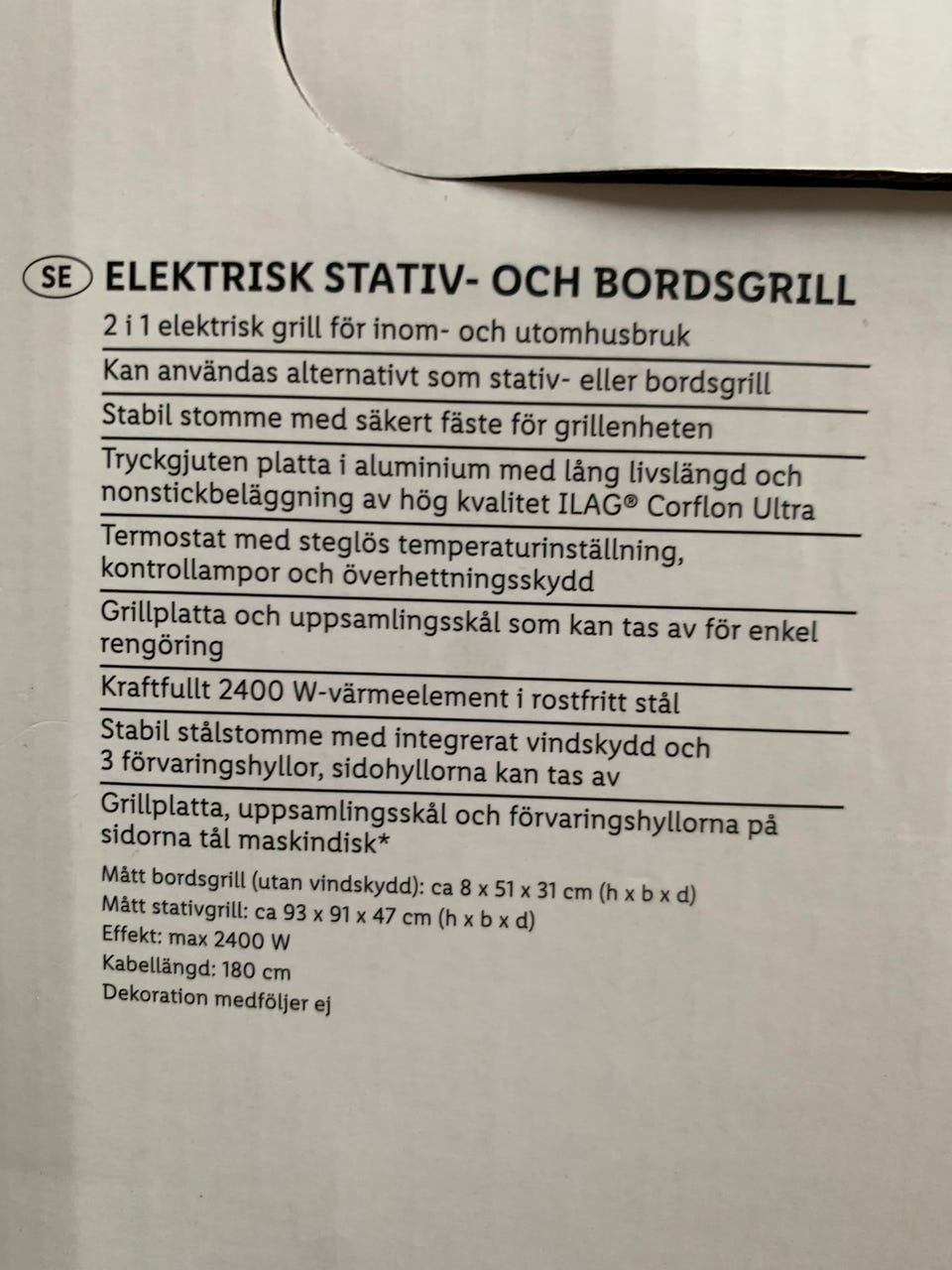 SE ELEKTRISK STATIV- OCH BORDSGRILL

2 i 1 elektrisk grill för inom- och utomhusbruk

Kan användas alternativt som stativ- eller bordsgrill

Stabil stomme med säkert fäste för grillenheten

Tryckgjuten platta i aluminium med lång livslängd och nonstickbeläggning av hög kvalitet ILAG® Corflon Ultra

Termostat med steglös temperaturinställning, kontrollampor och överhettningsskydd

Grillplatta och uppsamlingsskål som kan tas av för enkel rengöring

Kraftfullt 2400 W-värmeelement i rostfritt stål

Stabil stålstomme med integrerat vindskydd och 3 förvaringshyllor, sidohyllorna kan tas av

Grillplatta, uppsamlingsskål och förvaringshyllorna på sidorna tål maskindisk*

Mått bordsgrill (utan vindskydd): ca 8 x 51 x 31 cm (h x b x d)
Mått stativgrill: ca 93 x 91 x 47 cm (h x b x d)
Effekt: max 2400 W
Kabellängd: 180 cm
Dekoration medföljer ej